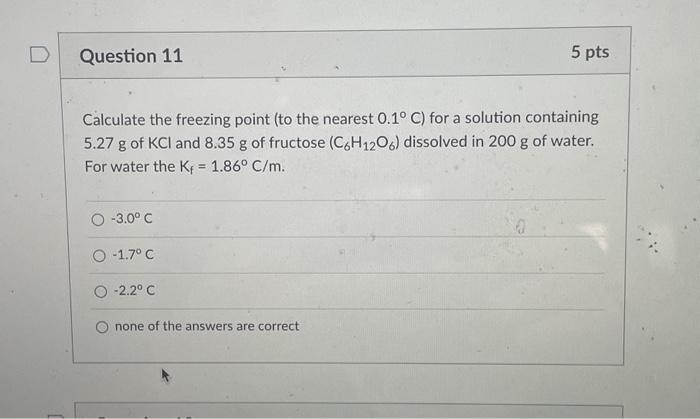 Question 11

5 pts

Calculate the freezing point (to the nearest 0.1° C) for a solution containing 5.27 g of KCl and 8.35 g of fructose ($C_6H_{12}O_6$) dissolved in 200 g of water. For water the $K_f$ = 1.86° C/m.

○ -3.0° C

○ -1.7° C

○ -2.2° C

○ none of the answers are correct